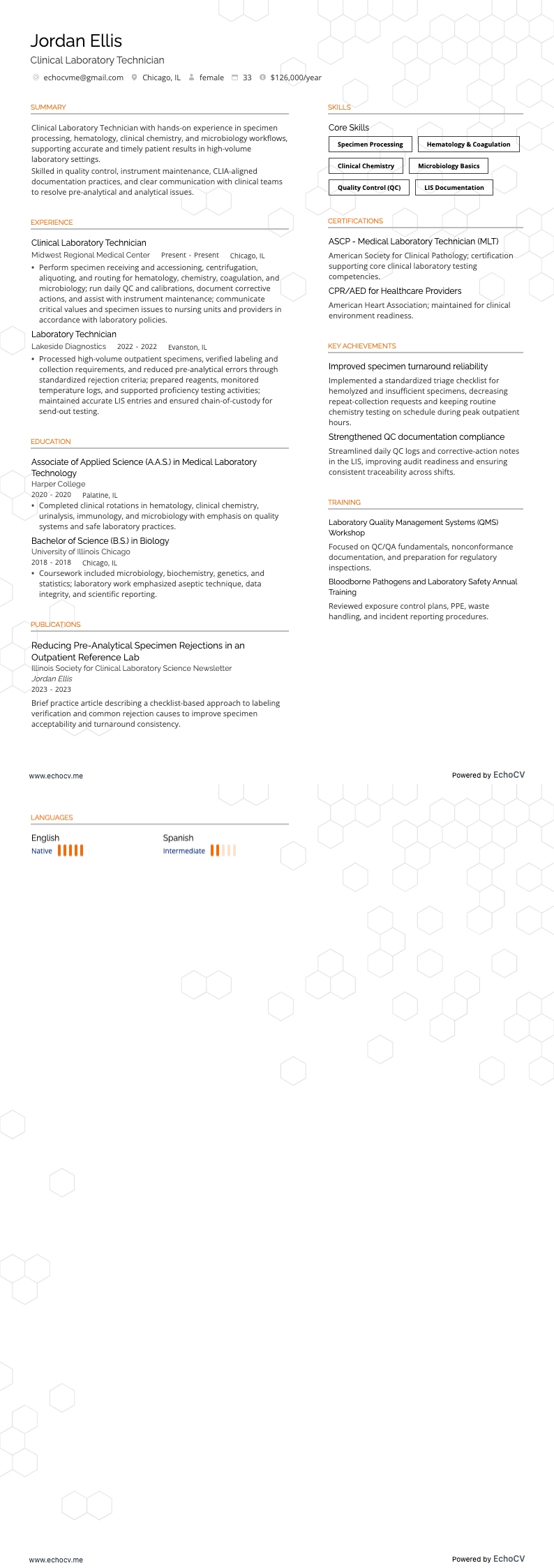 Jordan Ellis
Clinical Laboratory Technician
echocvme@gmail.com Chicago, IL female 33 $126,000/year

SUMMARY
Clinical Laboratory Technician with hands-on experience in specimen processing, hematology, clinical chemistry, and microbiology workflows, supporting accurate and timely patient results in high-volume laboratory settings.
Skilled in quality control, instrument maintenance, CLIA-aligned documentation practices, and clear communication with clinical teams to resolve pre-analytical and analytical issues.

EXPERIENCE
Clinical Laboratory Technician
Midwest Regional Medical Center Present - Present Chicago, IL
• Perform specimen receiving and accessioning, centrifugation, aliquoting, and routing for hematology, chemistry, coagulation, and microbiology; run daily QC and calibrations, document corrective actions, and assist with instrument maintenance; communicate critical values and specimen issues to nursing units and providers in accordance with laboratory policies.
Laboratory Technician
Lakeside Diagnostics 2022 - 2022 Evanston, IL
• Processed high-volume outpatient specimens, verified labeling and collection requirements, and reduced pre-analytical errors through standardized rejection criteria; prepared reagents, monitored temperature logs, and supported proficiency testing activities; maintained accurate LIS entries and ensured chain-of-custody for send-out testing.

EDUCATION
Associate of Applied Science (A.A.S.) in Medical Laboratory Technology
Harper College
2020 - 2020 Palatine, IL
• Completed clinical rotations in hematology, clinical chemistry, urinalysis, immunology, and microbiology with emphasis on quality systems and safe laboratory practices.
Bachelor of Science (B.S.) in Biology
University of Illinois Chicago
2018 - 2018 Chicago, IL
• Coursework included microbiology, biochemistry, genetics, and statistics; laboratory work emphasized aseptic technique, data integrity, and scientific reporting.

PUBLICATIONS
Reducing Pre-Analytical Specimen Rejections in an Outpatient Reference Lab
Illinois Society for Clinical Laboratory Science Newsletter
Jordan Ellis
2023 - 2023
Brief practice article describing a checklist-based approach to labeling verification and common rejection causes to improve specimen acceptability and turnaround consistency.

SKILLS
Core Skills
Specimen Processing
Hematology & Coagulation
Clinical Chemistry
Microbiology Basics
Quality Control (QC)
LIS Documentation

CERTIFICATIONS
ASCP - Medical Laboratory Technician (MLT)
American Society for Clinical Pathology; certification supporting core clinical laboratory testing competencies.
CPR/AED for Healthcare Providers
American Heart Association; maintained for clinical environment readiness.

KEY ACHIEVEMENTS
Improved specimen turnaround reliability
Implemented a standardized triage checklist for hemolyzed and insufficient specimens, decreasing repeat-collection requests and keeping routine chemistry testing on schedule during peak outpatient hours.
Strengthened QC documentation compliance
Streamlined daily QC logs and corrective-action notes in the LIS, improving audit readiness and ensuring consistent traceability across shifts.

TRAINING
Laboratory Quality Management Systems (QMS) Workshop
Focused on QC/QA fundamentals, nonconformance documentation, and preparation for regulatory inspections.
Bloodborne Pathogens and Laboratory Safety Annual Training
Reviewed exposure control plans, PPE, waste handling, and incident reporting procedures.

www.echocv.me
Powered by EchoCV

LANGUAGES
English
Native
Spanish
Intermediate

www.echocv.me
Powered by EchoCV